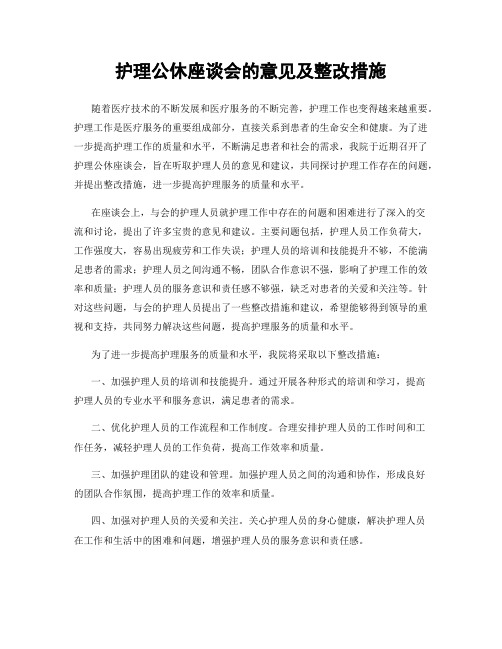 护理公休座谈会的意见及整改措施

随着医疗技术的不断发展和医疗服务的不断完善，护理工作也变得越来越重要。护理工作是医疗服务的重要组成部分，直接关系到患者的生命安全和健康。为了进一步提高护理工作的质量和水平，不断满足患者和社会的需求，我院于近期召开了护理公休座谈会，旨在听取护理人员的意见和建议，共同探讨护理工作存在的问题，并提出整改措施，进一步提高护理服务的质量和水平。

在座谈会上，与会的护理人员就护理工作中存在的问题和困难进行了深入的交流和讨论，提出了许多宝贵的意见和建议。主要问题包括，护理人员工作负荷大，工作强度大，容易出现疲劳和工作失误；护理人员的培训和技能提升不够，不能满足患者的需求；护理人员之间沟通不畅，团队合作意识不强，影响了护理工作的效率和质量；护理人员的服务意识和责任感不够强，缺乏对患者的关爱和关注等。针对这些问题，与会的护理人员提出了一些整改措施和建议，希望能够得到领导的重视和支持，共同努力解决这些问题，提高护理服务的质量和水平。

为了进一步提高护理服务的质量和水平，我院将采取以下整改措施：

一、加强护理人员的培训和技能提升。通过开展各种形式的培训和学习，提高护理人员的专业水平和服务意识，满足患者的需求。

二、优化护理人员的工作流程和工作制度。合理安排护理人员的工作时间和工作任务，减轻护理人员的工作负荷，提高工作效率和质量。

三、加强护理团队的建设和管理。加强护理人员之间的沟通和协作，形成良好的团队合作氛围，提高护理工作的效率和质量。

四、加强对护理人员的关爱和关注。关心护理人员的身心健康，解决护理人员在工作和生活中的困难和问题，增强护理人员的服务意识和责任感。